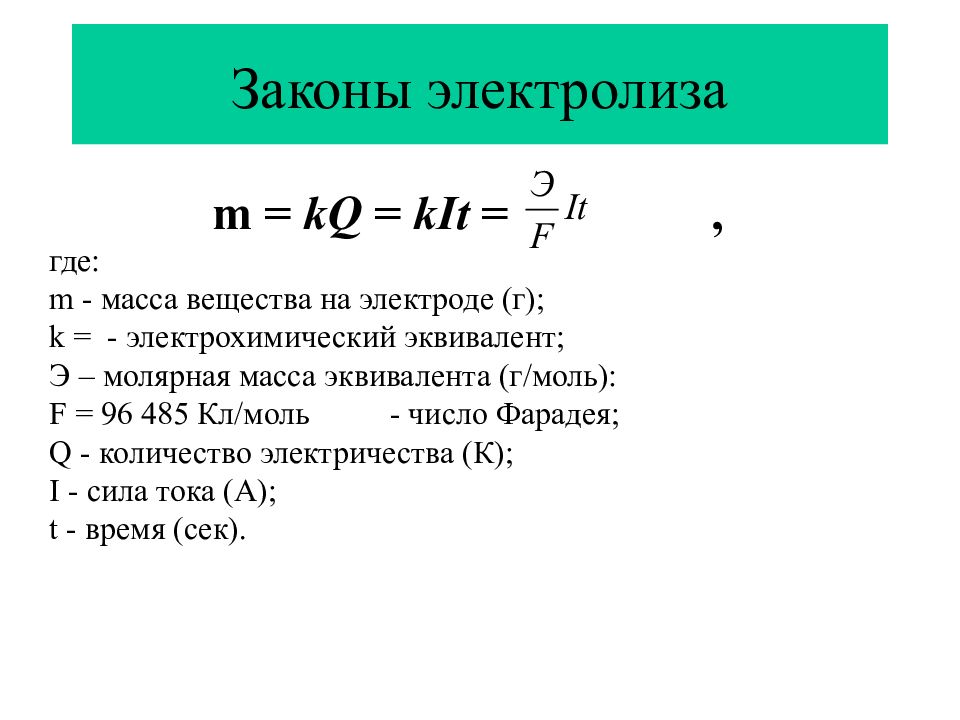 Законы электролиза

$m = kQ = kIt = \frac{Э}{F}It$ ,

где:
m - масса вещества на электроде (г);
k = - электрохимический эквивалент;
Э – молярная масса эквивалента (г/моль):
F = 96 485 Кл/моль - число Фарадея;
Q - количество электричества (К);
I - сила тока (А);
t - время (сек).